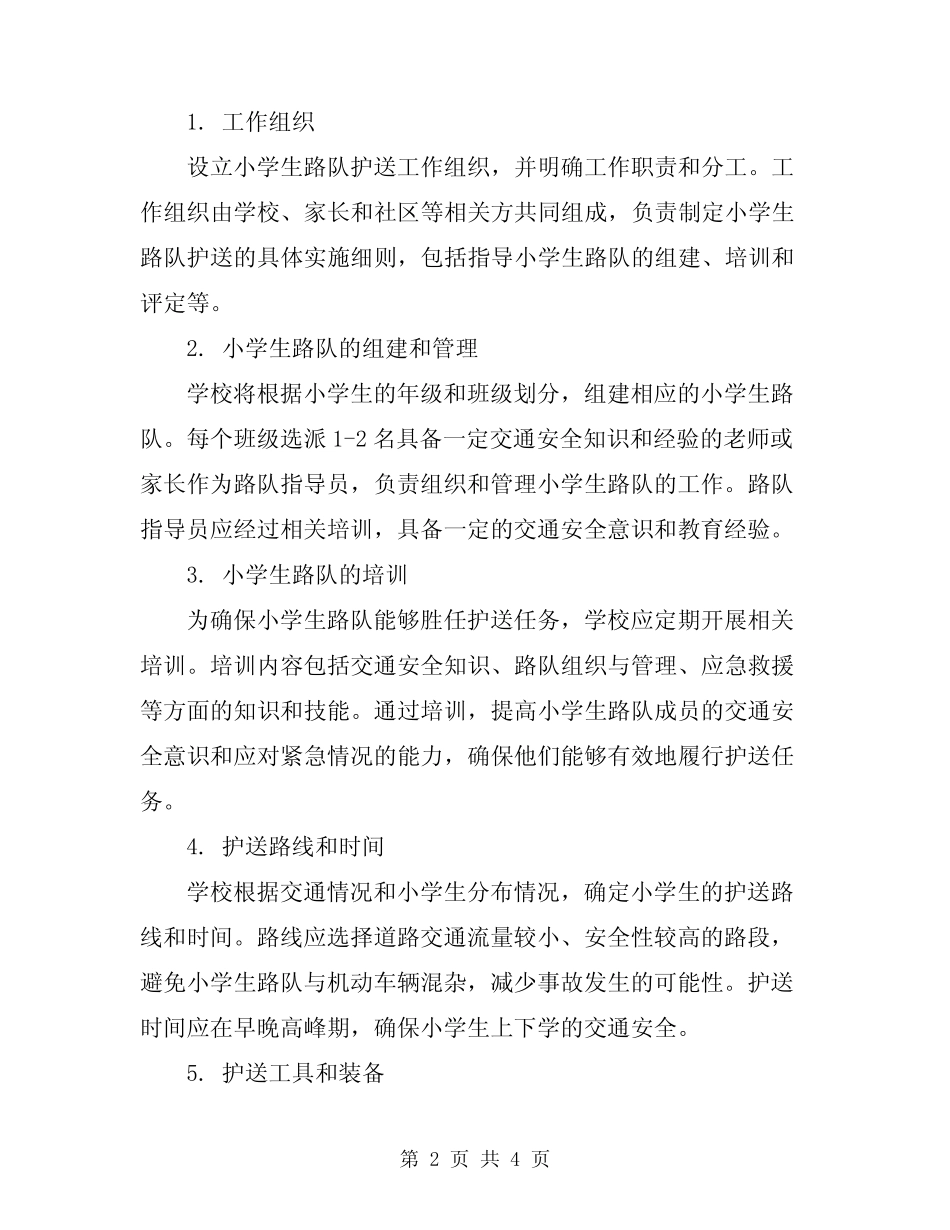 1. 工作组织

设立小学生路队护送工作组织，并明确工作职责和分工。工作组织由学校、家长和社区等相关方共同组成，负责制定小学生路队护送的具体实施细则，包括指导小学生路队的组建、培训和评定等。

2. 小学生路队的组建和管理

学校将根据小学生的年级和班级划分，组建相应的小学生路队。每个班级选派 1-2 名具备一定交通安全知识和经验的老师或家长作为路队指导员，负责组织和管理小学生路队的工作。路队指导员应经过相关培训，具备一定的交通安全意识和教育经验。

3. 小学生路队的培训

为确保小学生路队能够胜任护送任务，学校应定期开展相关培训。培训内容包括交通安全知识、路队组织与管理、应急救援等方面的知识和技能。通过培训，提高小学生路队成员的交通安全意识和应对紧急情况的能力，确保他们能够有效地履行护送任务。

4. 护送路线和时间

学校根据交通情况和小学生分布情况，确定小学生的护送路线和时间。路线应选择道路交通流量较小、安全性较高的路段，避免小学生路队与机动车辆混杂，减少事故发生的可能性。护送时间应在早晚高峰期，确保小学生上下学的交通安全。

5. 护送工具和装备

第 2 页 共 4 页